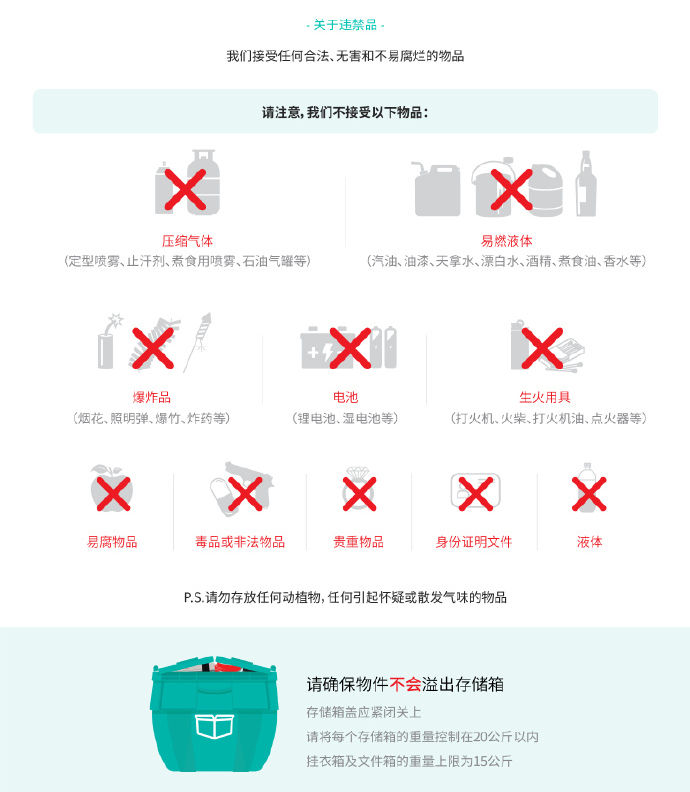 - 关于违禁品 -

我们接受任何合法、无害和不易腐烂的物品

请注意，我们不接受以下物品：

压缩气体
（定型喷雾、止汗剂、煮食用喷雾、石油气罐等）

易燃液体
（汽油、油漆、天拿水、漂白水、酒精、煮食油、香水等）

爆炸品
（烟花、照明弹、爆竹、炸药等）

电池
（锂电池、湿电池等）

生火用具
（打火机、火柴、打火机油、点火器等）

易腐物品

毒品或非法物品

贵重物品

身份证明文件

液体

P.S.请勿存放任何动植物，任何引起怀疑或散发气味的物品

请确保物件不会溢出存储箱

存储箱盖应紧闭关上

请将每个存储箱的重量控制在20公斤以内

挂衣箱及文件箱的重量上限为15公斤